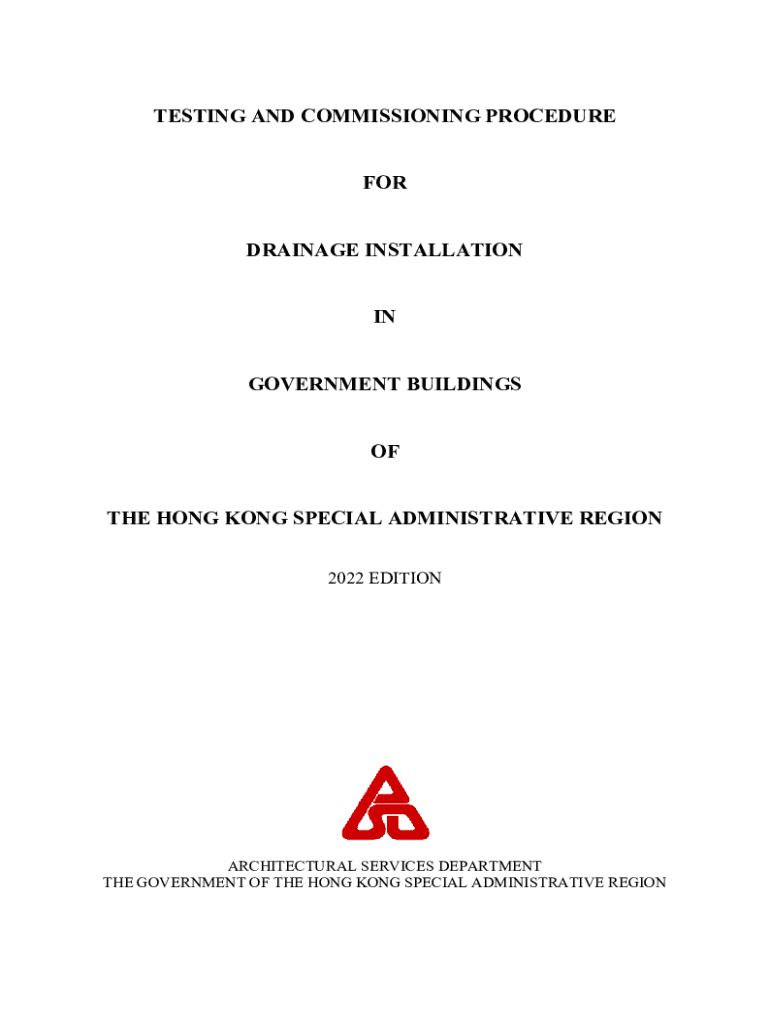 TESTING AND COMMISSIONING PROCEDURE

FOR

DRAINAGE INSTALLATION

IN

GOVERNMENT BUILDINGS

OF

THE HONG KONG SPECIAL ADMINISTRATIVE REGION

2022 EDITION

ARCHITECTURAL SERVICES DEPARTMENT
THE GOVERNMENT OF THE HONG KONG SPECIAL ADMINISTRATIVE REGION